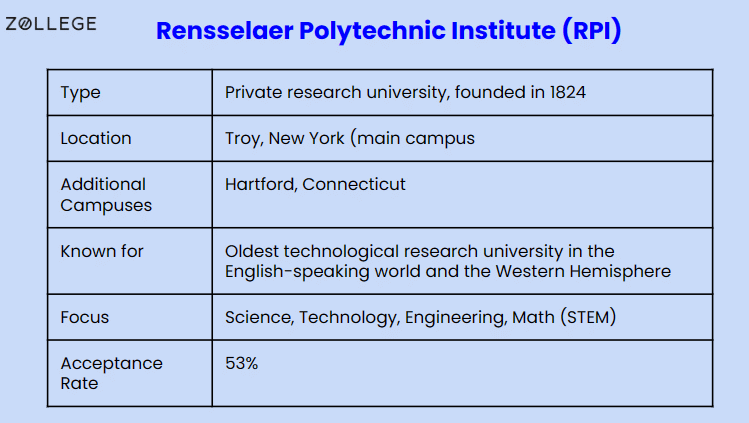 ZOLLEGE

Rensselaer Polytechnic Institute (RPI)

| Type | Private research university, founded in 1824 |
|---|---|
| Location | Troy, New York (main campus |
| Additional Campuses | Hartford, Connecticut |
| Known for | Oldest technological research university in the English-speaking world and the Western Hemisphere |
| Focus | Science, Technology, Engineering, Math (STEM) |
| Acceptance Rate | 53% |